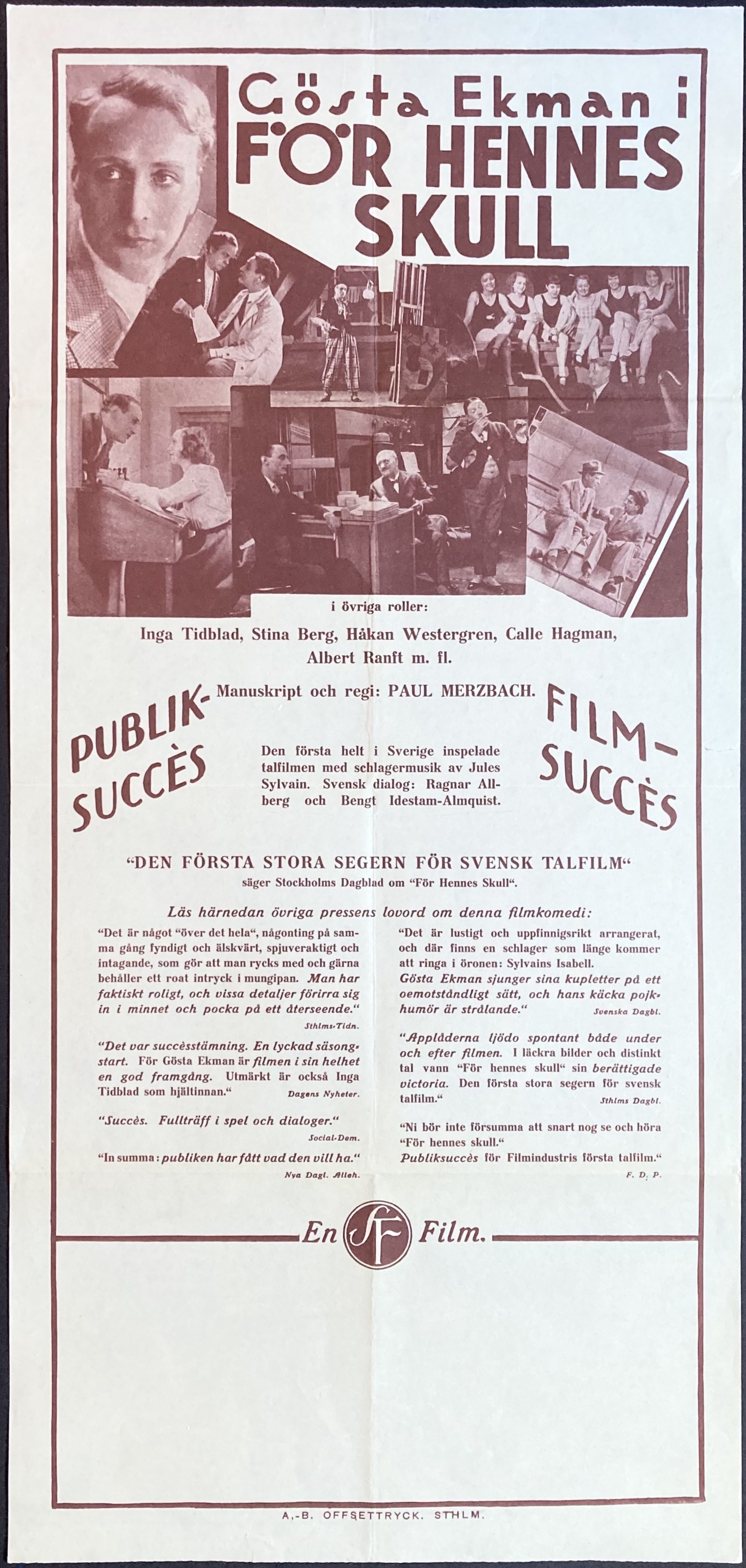 Gösta Ekman i
FÖR HENNES SKULL

i övriga roller:

Inga Tidblad, Stina Berg, Håkan Westergren, Calle Hagman, Albert Ranft m. fl.

Manuskript och regi: PAUL MERZBACH.

PUBLIK-SUCCÈS

Den första helt i Sverige inspelade talfilmen med schlagermusik av Jules Sylvain. Svensk dialog: Ragnar Allberg och Bengt Idestam-Almquist.

FILM-SUCCÈS

"DEN FÖRSTA STORA SEGERN FÖR SVENSK TALFILM"
säger Stockholms Dagblad om "För Hennes Skull".

Läs härnedan övriga pressens lovord om denna filmkomedi:

"Det är något "över det hela", någonting på samma gång fyndigt och älskvärt, spjuveraktigt och intagande, som gör att man rycks med och gärna behåller ett roat intryck i mungipan. Man har faktiskt roligt, och vissa detaljer förirra sig in i minnet och pocka på ett återseende."
Sthlms-Tidn.

"Det var succèsstämning. En lyckad säsongstart. För Gösta Ekman är filmen i sin helhet en god framgång. Utmärkt är också Inga Tidblad som hjältinnan."
Dagens Nyheter.

"Succès. Fullträff i spel och dialoger."
Social-Dem.

"In summa: publiken har fått vad den vill ha."
Nya Dagl. Alleh.

"Det är lustigt och uppfinnigsrikt arrangerat, och där finns en schlager som länge kommer att ringa i öronen: Sylvains Isabell.
Gösta Ekman sjunger sina kupletter på ett oemotståndligt sätt, och hans käcka pojkhumör är strålande."
Svenska Dagbl.

"Applåderna ljödo spontant både under och efter filmen. I läckra bilder och distinkt tal vann "För hennes skull" sin berättigade victoria. Den första stora segern för svensk talfilm."
Sthlms Dagbl.

"Ni bör inte försumma att snart nog se och höra "För hennes skull."
Publiksuccès för Filmindustris första talfilm."
F. D. P.

En SF Film.

A.-B. OFFSETTRYCK. STHLM.